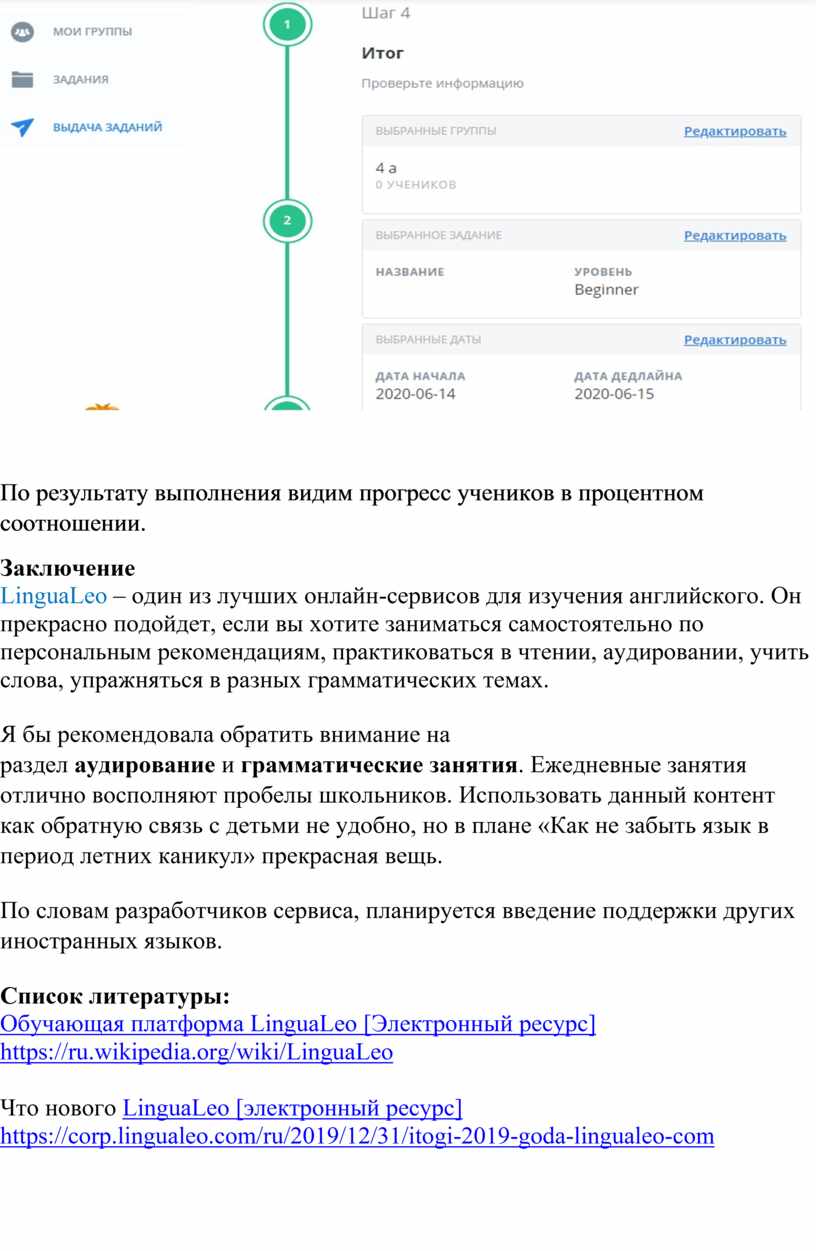 МОИ ГРУППЫ
ЗАДАНИЯ
ВЫДАЧА ЗАДАНИЙ

1
2

Шаг 4
Итог
Проверьте информацию

ВЫБРАННЫЕ ГРУППЫ Редактировать
4 а
0 УЧЕНИКОВ

ВЫБРАННОЕ ЗАДАНИЕ Редактировать
НАЗВАНИЕ
УРОВЕНЬ
Beginner

ВЫБРАННЫЕ ДАТЫ Редактировать
ДАТА НАЧАЛА
2020-06-14
ДАТА ДЕДЛАЙНА
2020-06-15

По результату выполнения видим прогресс учеников в процентном соотношении.

Заключение
LinguaLeo – один из лучших онлайн-сервисов для изучения английского. Он прекрасно подойдет, если вы хотите заниматься самостоятельно по персональным рекомендациям, практиковаться в чтении, аудировании, учить слова, упражняться в разных грамматических темах.

Я бы рекомендовала обратить внимание на раздел аудирование и грамматические занятия. Ежедневные занятия отлично восполняют пробелы школьников. Использовать данный контент как обратную связь с детьми не удобно, но в плане «Как не забыть язык в период летних каникул» прекрасная вещь.

По словам разработчиков сервиса, планируется введение поддержки других иностранных языков.

Список литературы:
Обучающая платформа LinguaLeo [Электронный ресурс] https://ru.wikipedia.org/wiki/LinguaLeo

Что нового LinguaLeo [электронный ресурс] https://corp.lingualeo.com/ru/2019/12/31/itogi-2019-goda-lingualeo-com